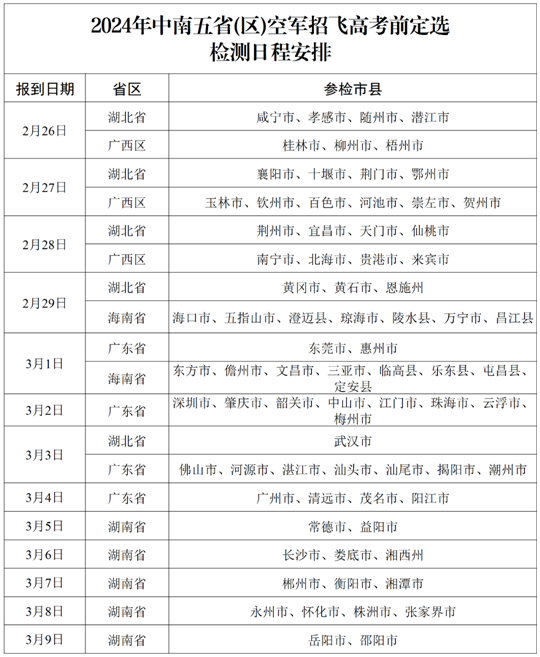 2024年中南五省(区)空军招飞高考前定选
检测日程安排

| 报到日期 | 省区 | 参检市县 |
|---|---|---|
| 2月26日 | 湖北省 | 咸宁市、孝感市、随州市、潜江市 |
|  | 广西区 | 桂林市、柳州市、梧州市 |
| 2月27日 | 湖北省 | 襄阳市、十堰市、荆门市、鄂州市 |
|  | 广西区 | 玉林市、钦州市、百色市、河池市、崇左市、贺州市 |
| 2月28日 | 湖北省 | 荆州市、宜昌市、天门市、仙桃市 |
|  | 广西区 | 南宁市、北海市、贵港市、来宾市 |
| 2月29日 | 湖北省 | 黄冈市、黄石市、恩施州 |
|  | 海南省 | 海口市、五指山市、澄迈县、琼海市、陵水县、万宁市、昌江县 |
| 3月1日 | 广东省 | 东莞市、惠州市 |
|  | 海南省 | 东方市、儋州市、文昌市、三亚市、临高县、乐东县、屯昌县、定安县 |
| 3月2日 | 广东省 | 深圳市、肇庆市、韶关市、中山市、江门市、珠海市、云浮市、梅州市 |
| 3月3日 | 湖北省 | 武汉市 |
|  | 广东省 | 佛山市、河源市、湛江市、汕头市、汕尾市、揭阳市、潮州市 |
| 3月4日 | 广东省 | 广州市、清远市、茂名市、阳江市 |
| 3月5日 | 湖南省 | 常德市、益阳市 |
| 3月6日 | 湖南省 | 长沙市、娄底市、湘西州 |
| 3月7日 | 湖南省 | 郴州市、衡阳市、湘潭市 |
| 3月8日 | 湖南省 | 永州市、怀化市、株洲市、张家界市 |
| 3月9日 | 湖南省 | 岳阳市、邵阳市 |